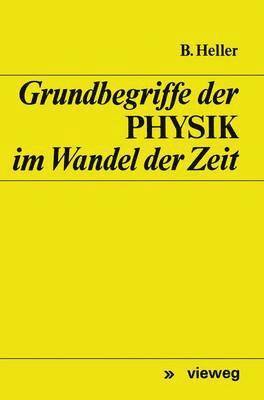 B. Heller

Grundbegriffe der PHYSIK im Wandel der Zeit

» vieweg